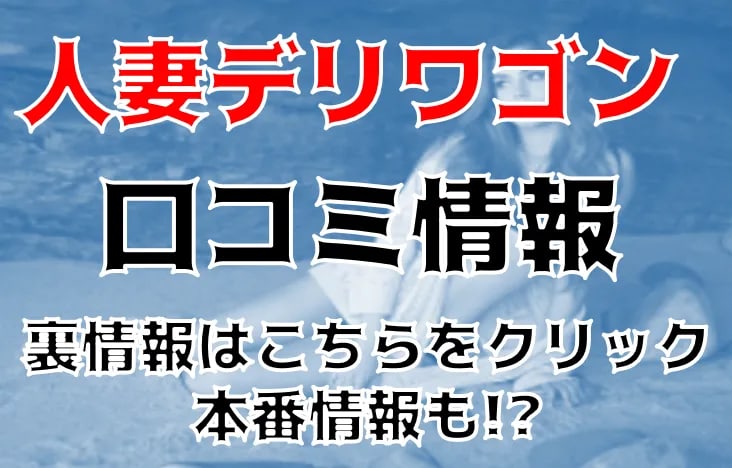 人妻デリワゴン

口コミ情報

裏情報はこちらをクリック
本番情報も!?